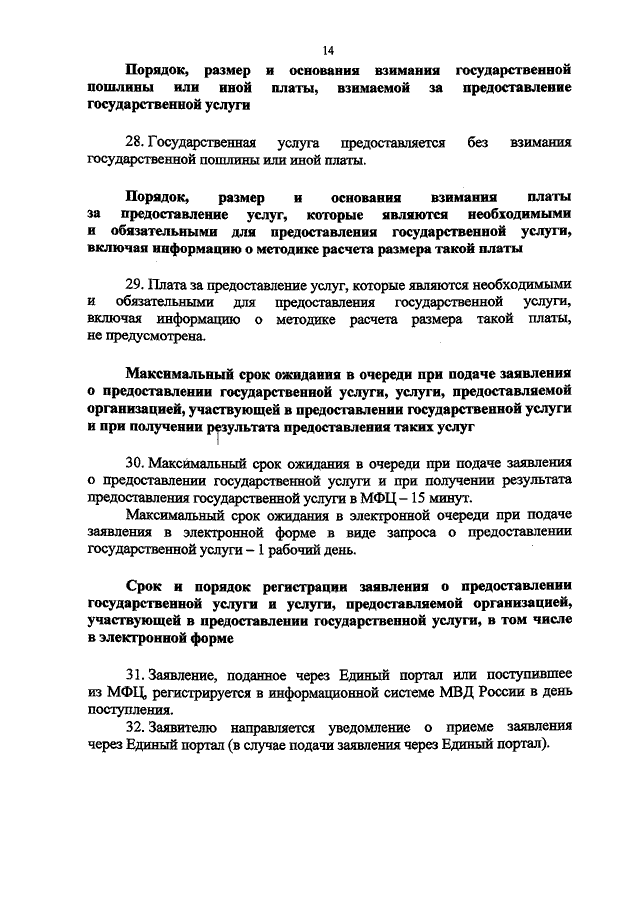 14

Порядок, размер и основания взимания государственной пошлины или иной платы, взимаемой за предоставление государственной услуги

28. Государственная услуга предоставляется без взимания государственной пошлины или иной платы.

Порядок, размер и основания взимания платы за предоставление услуг, которые являются необходимыми и обязательными для предоставления государственной услуги, включая информацию о методике расчета размера такой платы

29. Плата за предоставление услуг, которые являются необходимыми и обязательными для предоставления государственной услуги, включая информацию о методике расчета размера такой платы, не предусмотрена.

Максимальный срок ожидания в очереди при подаче заявления о предоставлении государственной услуги, услуги, предоставляемой организацией, участвующей в предоставлении государственной услуги и при получении результата предоставления таких услуг

30. Максимальный срок ожидания в очереди при подаче заявления о предоставлении государственной услуги и при получении результата предоставления государственной услуги в МФЦ – 15 минут.

Максимальный срок ожидания в электронной очереди при подаче заявления в электронной форме в виде запроса о предоставлении государственной услуги – 1 рабочий день.

Срок и порядок регистрации заявления о предоставлении государственной услуги и услуги, предоставляемой организацией, участвующей в предоставлении государственной услуги, в том числе в электронной форме

31. Заявление, поданное через Единый портал или поступившее из МФЦ, регистрируется в информационной системе МВД России в день поступления.

32. Заявителю направляется уведомление о приеме заявления через Единый портал (в случае подачи заявления через Единый портал).